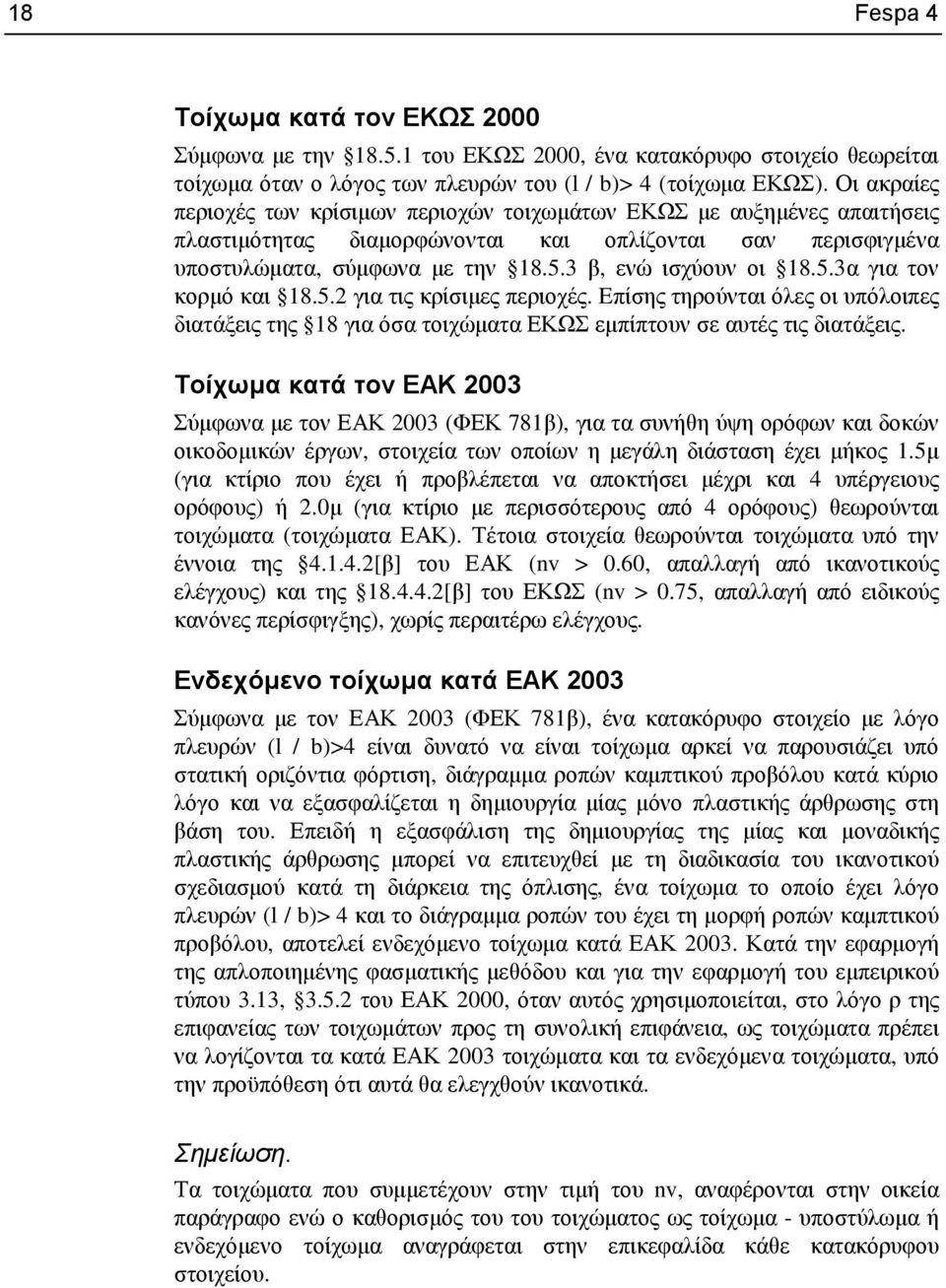 18 Fespa 4

Τοίχωμα κατά τον ΕΚΩΣ 2000

Σύμφωνα με την §18.5.1 του ΕΚΩΣ 2000, ένα κατακόρυφο στοιχείο θεωρείται τοίχωμα όταν ο λόγος των πλευρών του (l / b)> 4 (τοίχωμα ΕΚΩΣ). Οι ακραίες περιοχές των κρίσιμων περιοχών τοιχωμάτων ΕΚΩΣ με αυξημένες απαιτήσεις πλαστιμότητας διαμορφώνονται και οπλίζονται σαν περισφιγμένα υποστυλώματα, σύμφωνα με την §18.5.3 β, ενώ ισχύουν οι §18.5.3α για τον κορμό και §18.5.2 για τις κρίσιμες περιοχές. Επίσης τηρούνται όλες οι υπόλοιπες διατάξεις της §18 για όσα τοιχώματα ΕΚΩΣ εμπίπτουν σε αυτές τις διατάξεις.

Τοίχωμα κατά τον ΕΑΚ 2003

Σύμφωνα με τον ΕΑΚ 2003 (ΦΕΚ 781β), για τα συνήθη ύψη ορόφων και δοκών οικοδομικών έργων, στοιχεία των οποίων η μεγάλη διάσταση έχει μήκος 1.5μ (για κτίριο που έχει ή προβλέπεται να αποκτήσει μέχρι και 4 υπέργειους ορόφους) ή 2.0μ (για κτίριο με περισσότερους από 4 ορόφους) θεωρούνται τοιχώματα (τοιχώματα ΕΑΚ). Τέτοια στοιχεία θεωρούνται τοιχώματα υπό την έννοια της §4.1.4.2[β] του ΕΑΚ (nv > 0.60, απαλλαγή από ικανοτικούς ελέγχους) και της §18.4.4.2[β] του ΕΚΩΣ (nv > 0.75, απαλλαγή από ειδικούς κανόνες περίσφιγξης), χωρίς περαιτέρω ελέγχους.

Ενδεχόμενο τοίχωμα κατά ΕΑΚ 2003

Σύμφωνα με τον ΕΑΚ 2003 (ΦΕΚ 781β), ένα κατακόρυφο στοιχείο με λόγο πλευρών (l / b)>4 είναι δυνατό να είναι τοίχωμα αρκεί να παρουσιάζει υπό στατική οριζόντια φόρτιση, διάγραμμα ροπών καμπτικού προβόλου κατά κύριο λόγο και να εξασφαλίζεται η δημιουργία μίας μόνο πλαστικής άρθρωσης στη βάση του. Επειδή η εξασφάλιση της δημιουργίας της μίας και μοναδικής πλαστικής άρθρωσης μπορεί να επιτευχθεί με τη διαδικασία του ικανοτικού σχεδιασμού κατά τη διάρκεια της όπλισης, ένα τοίχωμα το οποίο έχει λόγο πλευρών (l / b)> 4 και το διάγραμμα ροπών του έχει τη μορφή ροπών καμπτικού προβόλου, αποτελεί ενδεχόμενο τοίχωμα κατά ΕΑΚ 2003. Κατά την εφαρμογή της απλοποιημένης φασματικής μεθόδου και για την εφαρμογή του εμπειρικού τύπου 3.13, §3.5.2 του ΕΑΚ 2000, όταν αυτός χρησιμοποιείται, στο λόγο ρ της επιφανείας των τοιχωμάτων προς τη συνολική επιφάνεια, ως τοιχώματα πρέπει να λογίζονται τα κατά ΕΑΚ 2003 τοιχώματα και τα ενδεχόμενα τοιχώματα, υπό την προϋπόθεση ότι αυτά θα ελεγχθούν ικανοτικά.

Σημείωση.

Τα τοιχώματα που συμμετέχουν στην τιμή του nv, αναφέρονται στην οικεία παράγραφο ενώ ο καθορισμός του του τοιχώματος ως τοίχωμα - υποστύλωμα ή ενδεχόμενο τοίχωμα αναγράφεται στην επικεφαλίδα κάθε κατακόρυφου στοιχείου.